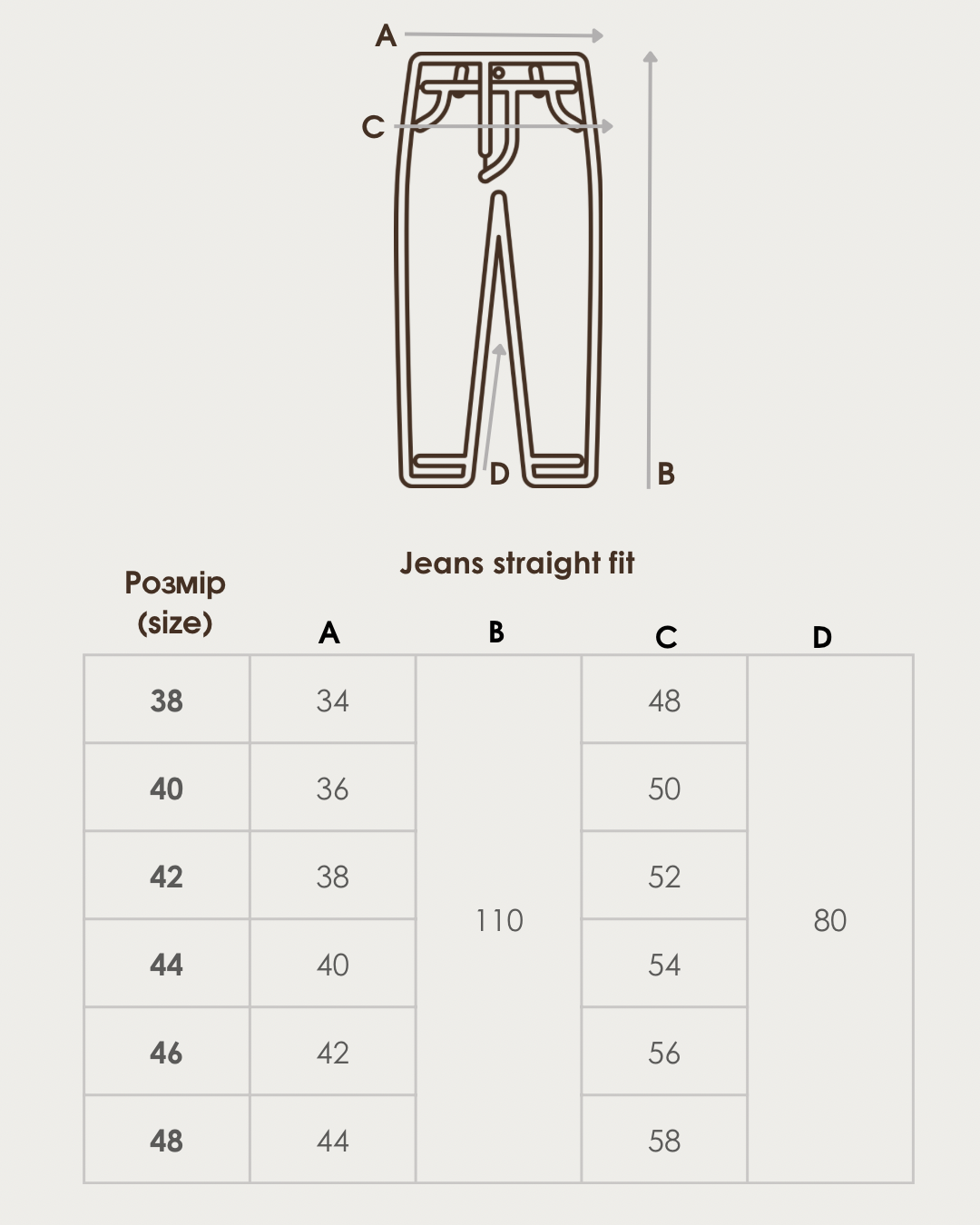 A

C

D

B

Jeans straight fit

| Розмір (size) | A | B | C | D |
|---|---|---|---|---|
| 38 | 34 | 110 | 48 | 80 |
| 40 | 36 | | 50 | |
| 42 | 38 | | 52 | |
| 44 | 40 | | 54 | |
| 46 | 42 | | 56 | |
| 48 | 44 | | 58 | |